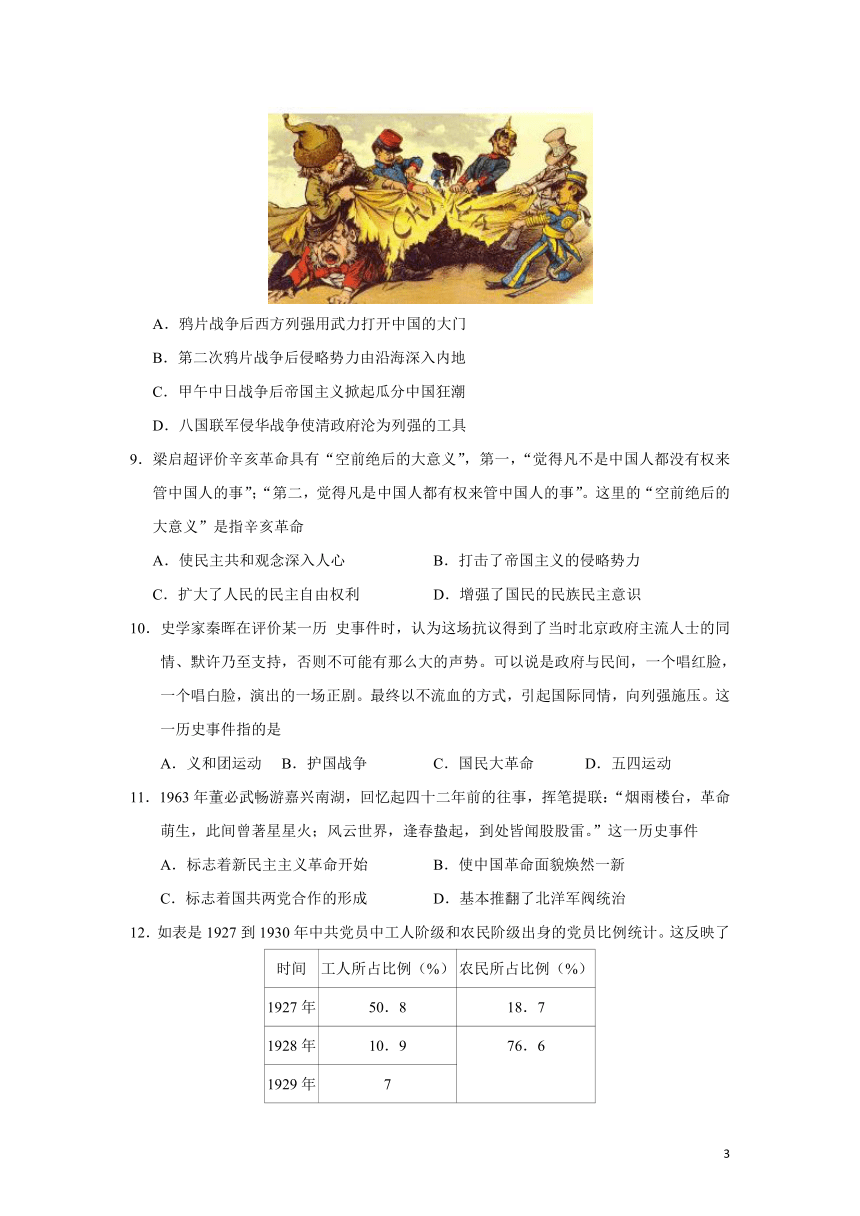 CHINA

A．鸦片战争后西方列强用武力打开中国的大门

B．第二次鸦片战争后侵略势力由沿海深入内地

C．甲午中日战争后帝国主义掀起瓜分中国狂潮

D．八国联军侵华战争使清政府沦为列强的工具

9．梁启超评价辛亥革命具有“空前绝后的大意义”，第一，“觉得凡不是中国人都没有权来管中国人的事”；“第二，觉得凡是中国人都有权来管中国人的事”。这里的“空前绝后的大意义”是指辛亥革命

A．使民主共和观念深入人心　　B．打击了帝国主义的侵略势力

C．扩大了人民的民主自由权利　　D．增强了国民的民族民主意识

10．史学家秦晖在评价某一历 史事件时，认为这场抗议得到了当时北京政府主流人士的同情、默许乃至支持，否则不可能有那么大的声势。可以说是政府与民间，一个唱红脸，一个唱白脸，演出的一场正剧。最终以不流血的方式，引起国际同情，向列强施压。这一历史事件指的是

A．义和团运动　B．护国战争　C．国民大革命　D．五四运动

11．1963 年董必武畅游嘉兴南湖，回忆起四十二年前的往事，挥笔提联：“烟雨楼台，革命萌生，此间曾著星星火；风云世界，逢春蛰起，到处皆闻殷殷雷。”这一历史事件

A．标志着新民主主义革命开始　　B．使中国革命面貌焕然一新

C．标志着国共两党合作的形成　　D．基本推翻了北洋军阀统治

12．如表是 1927 到 1930 年中共党员中工人阶级和农民阶级出身的党员比例统计。这反映了

| 时间 | 工人所占比例（%） | 农民所占比例（%） |
|---|---|---|
| 1927 年 | 50．8 | 18．7 |
| 1928 年 | 10．9 | 76．6 |
| 1929 年 | 7 | |

3